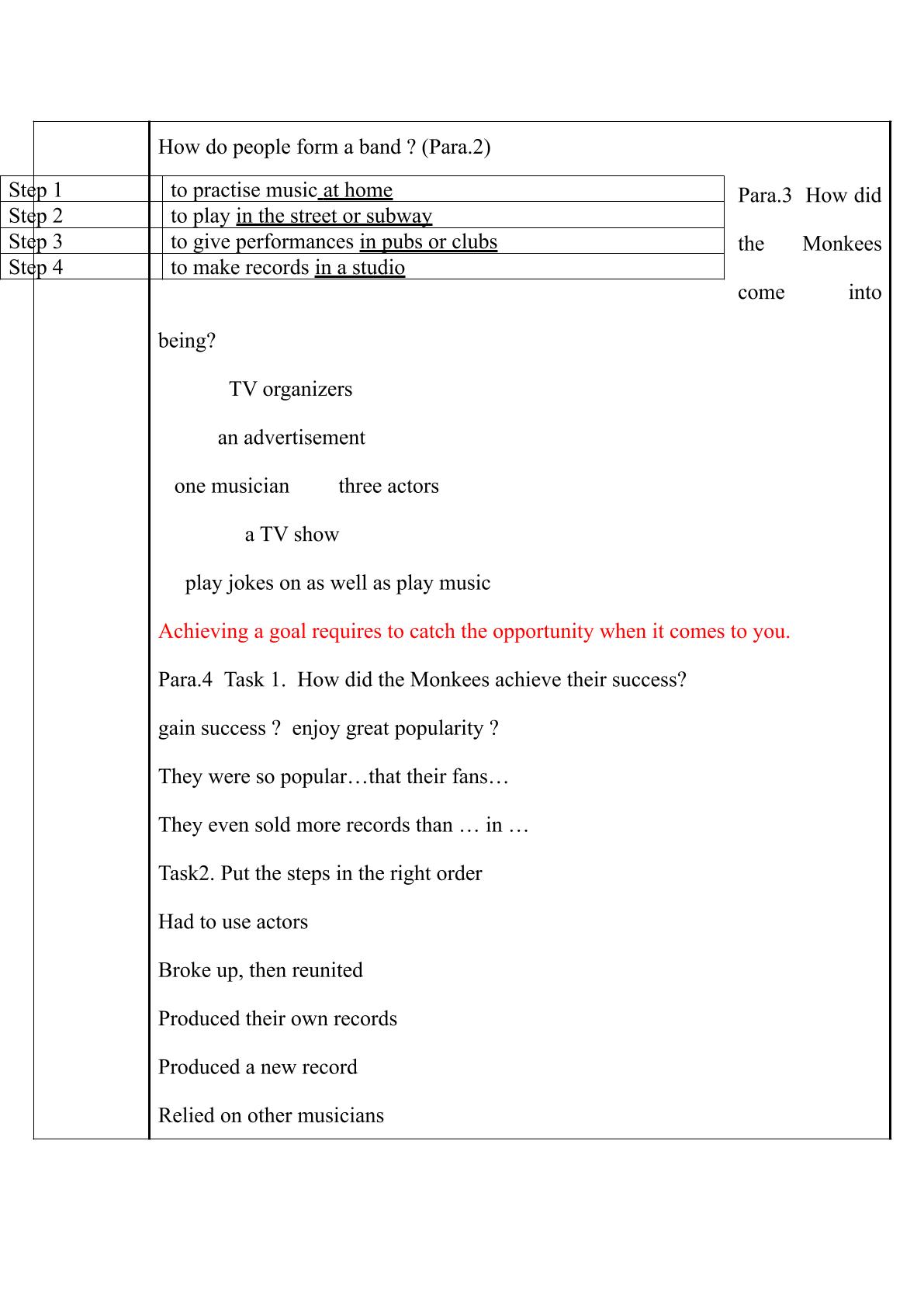 How do people form a band ? (Para.2)

| Step 1 | to practise music at home |
|---|---|
| Step 2 | to play in the street or subway |
| Step 3 | to give performances in pubs or clubs |
| Step 4 | to make records in a studio |

Para.3 How did the Monkees come into being?

TV organizers

an advertisement

one musician three actors

a TV show

play jokes on as well as play music

Achieving a goal requires to catch the opportunity when it comes to you.

Para.4 Task 1. How did the Monkees achieve their success?

gain success ? enjoy great popularity ?

They were so popular…that their fans…

They even sold more records than … in …

Task2. Put the steps in the right order

Had to use actors

Broke up, then reunited

Produced their own records

Produced a new record

Relied on other musicians